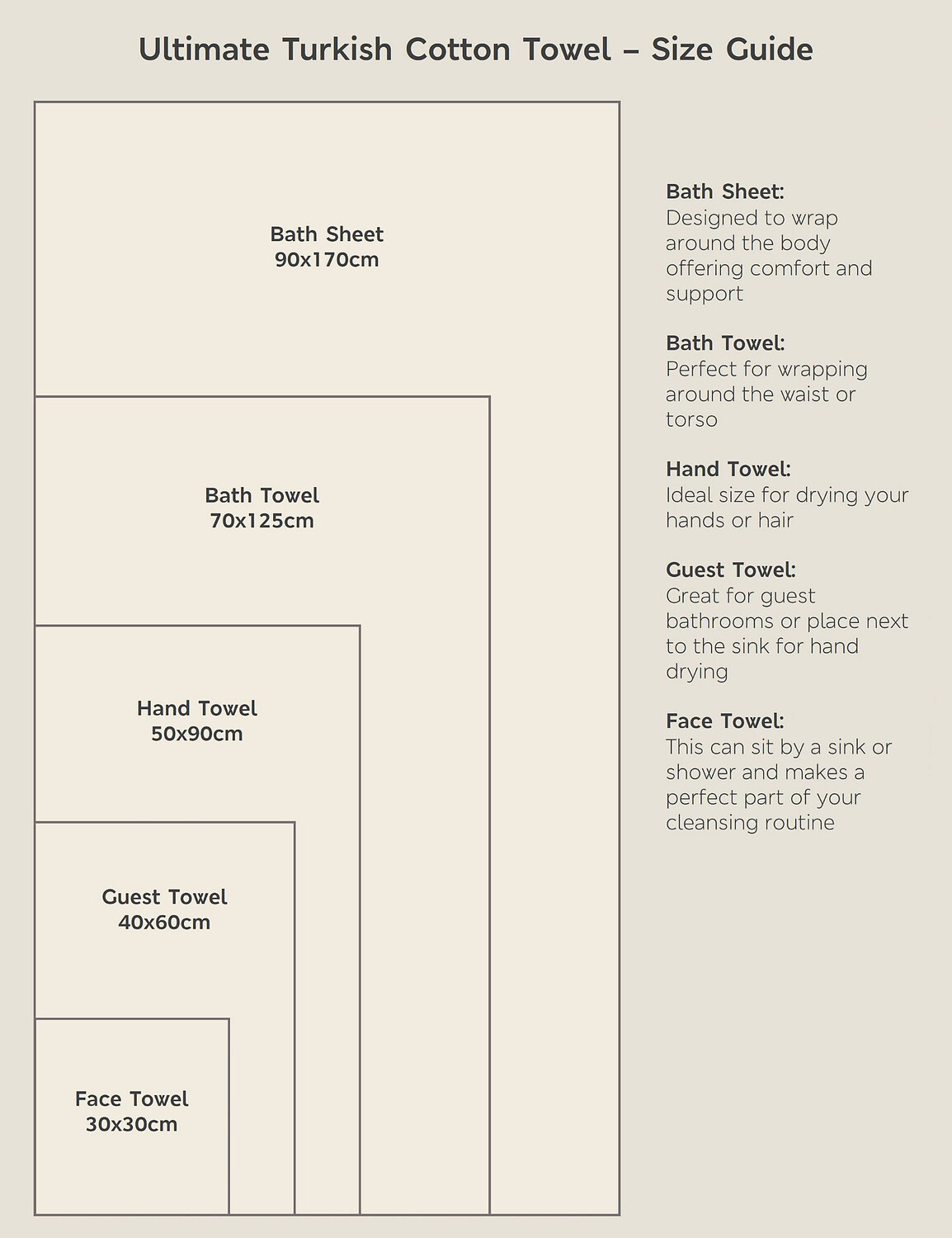 Ultimate Turkish Cotton Towel – Size Guide

Bath Sheet
90x170cm

Bath Towel
70x125cm

Hand Towel
50x90cm

Guest Towel
40x60cm

Face Towel
30x30cm

Bath Sheet:
Designed to wrap around the body offering comfort and support

Bath Towel:
Perfect for wrapping around the waist or torso

Hand Towel:
Ideal size for drying your hands or hair

Guest Towel:
Great for guest bathrooms or place next to the sink for hand drying

Face Towel:
This can sit by a sink or shower and makes a perfect part of your cleansing routine